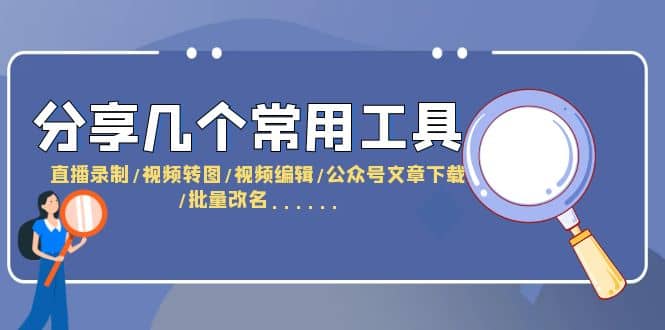 分享几个常用工具

直播录制/视频转图/视频编辑/公众号文章下载/批量改名......